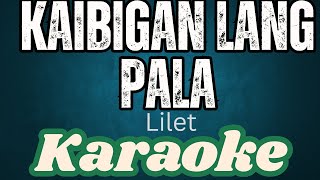 KAIBIGAN LANG PALA

Lilet

Karaoke